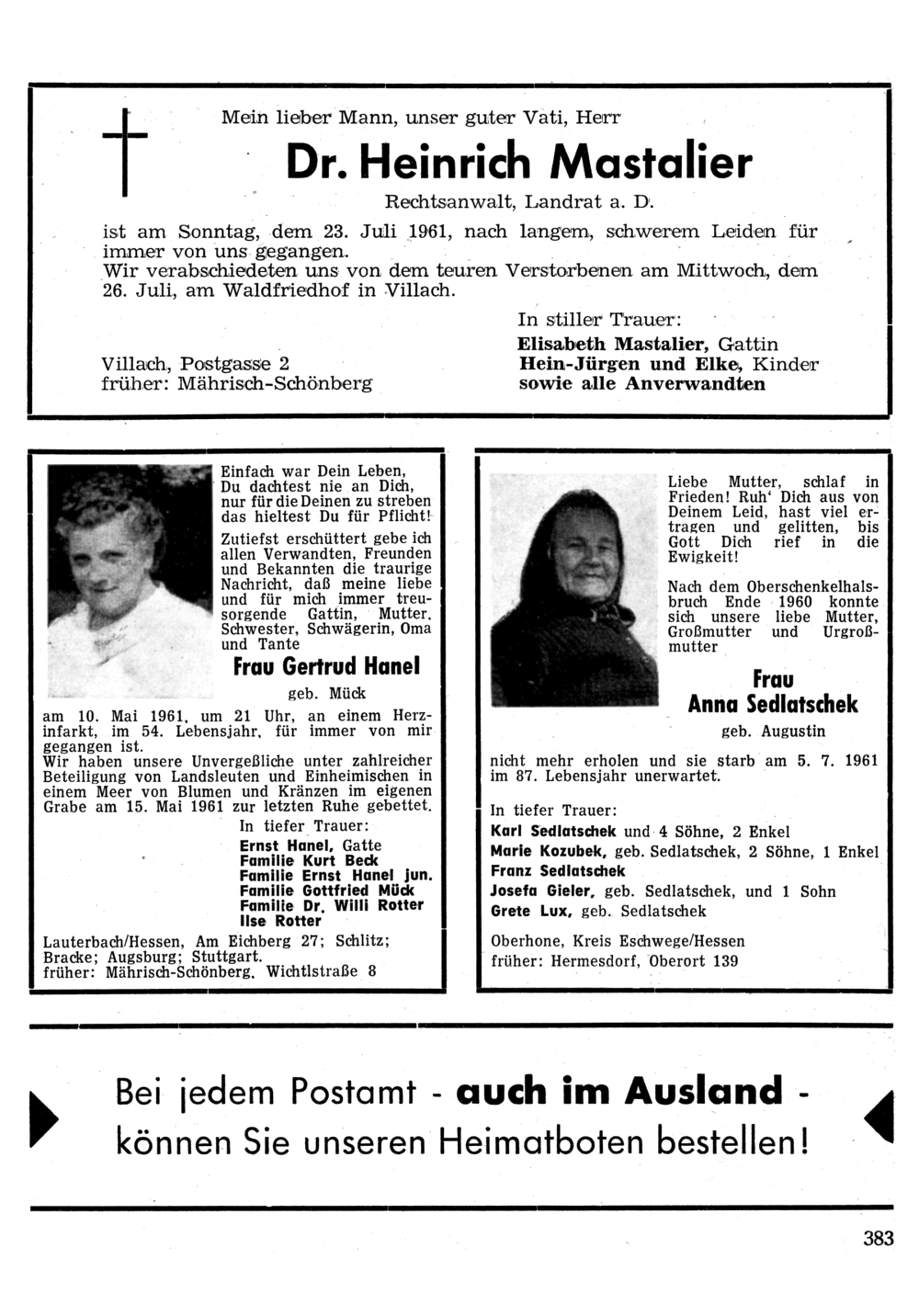 Mein lieber Mann, unser guter Vati, Herr

Dr. Heinrich Mastalier

Rechtsanwalt, Landrat a. D.

ist am Sonntag, dem 23. Juli 1961, nach langem, schwerem Leiden für immer von uns gegangen.
Wir verabschiedeten uns von dem teuren Verstorbenen am Mittwoch, dem 26. Juli, am Waldfriedhof in Villach.

In stiller Trauer:
Elisabeth Mastalier, Gattin
Hein-Jürgen und Elke, Kinder
sowie alle Anverwandten

Villach, Postgasse 2
früher: Mährisch-Schönberg

Einfach war Dein Leben, Du dachtest nie an Dich, nur für die Deinen zu streben das hieltest Du für Pflicht!

Zutiefst erschüttert gebe ich allen Verwandten, Freunden und Bekannten die traurige Nachricht, daß meine liebe und für mich immer treusorgende Gattin, Mutter, Schwester, Schwägerin, Oma und Tante

Frau Gertrud Hanel

geb. Mück

am 10. Mai 1961, um 21 Uhr, an einem Herzinfarkt, im 54. Lebensjahr, für immer von mir gegangen ist.
Wir haben unsere Unvergeßliche unter zahlreicher Beteiligung von Landsleuten und Einheimischen in einem Meer von Blumen und Kränzen im eigenen Grabe am 15. Mai 1961 zur letzten Ruhe gebettet.

In tiefer Trauer:
Ernst Hanel, Gatte
Familie Kurt Beck
Familie Ernst Hanel jun.
Familie Gottfried Mück
Familie Dr. Willi Rotter
Ilse Rotter

Lauterbach/Hessen, Am Eichberg 27; Schlitz; Bracke; Augsburg; Stuttgart.
früher: Mährisch-Schönberg, Wichtlstraße 8

Liebe Mutter, schlaf in Frieden! Ruh' Dich aus von Deinem Leid, hast viel ertragen und gelitten, bis Gott Dich rief in die Ewigkeit!

Nach dem Oberschenkelhalsbruch Ende 1960 konnte sich unsere liebe Mutter, Großmutter und Urgroßmutter

Frau
Anna Sedlatschek

geb. Augustin

nicht mehr erholen und sie starb am 5. 7. 1961 im 87. Lebensjahr unerwartet.

In tiefer Trauer:
Karl Sedlatschek und 4 Söhne, 2 Enkel
Marie Kozubek, geb. Sedlatschek, 2 Söhne, 1 Enkel
Franz Sedlatschek
Josefa Gieler, geb. Sedlatschek, und 1 Sohn
Grete Lux, geb. Sedlatschek

Oberhone, Kreis Eschwege/Hessen
früher: Hermesdorf, Oberort 139

Bei jedem Postamt - auch im Ausland - können Sie unseren Heimatboten bestellen!

383